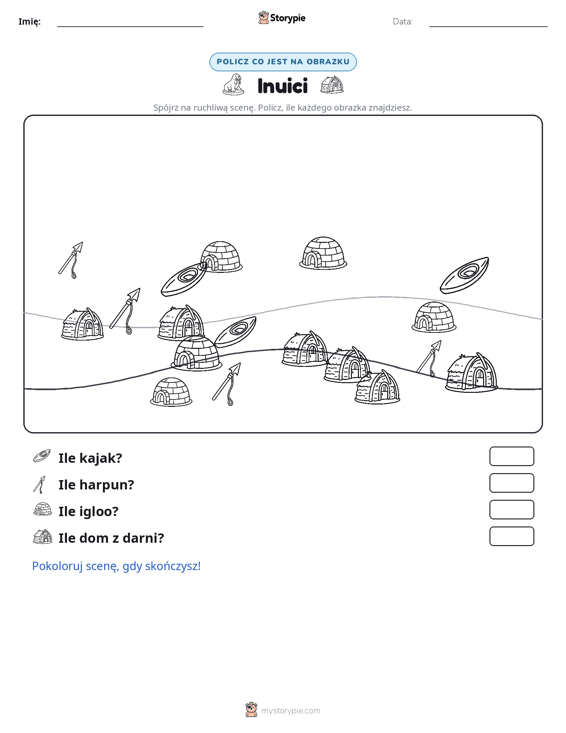 Imię: ____ Storypie Data: ____

POLICZ CO JEST NA OBRAZKU

Inuici

Spójrz na ruchliwą scenę. Policz, ile każdego obrazka znajdziesz.

Ile kajak?

Ile harpun?

Ile igloo?

Ile dom z darni?

Pokoloruj scenę, gdy skończysz!

mystorypie.com